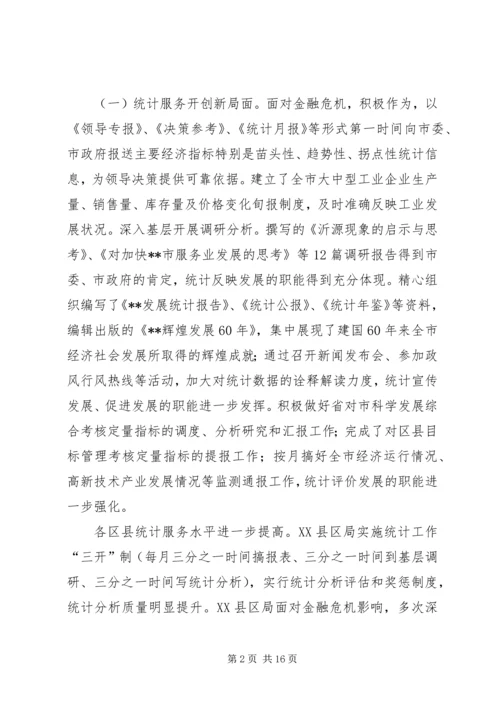 （一）统计服务开创新局面。面对金融危机，积极作为，以《领导专报》、《决策参考》、《统计月报》等形式第一时间向市委、市政府报送主要经济指标特别是苗头性、趋势性、拐点性统计信息，为领导决策提供可靠依据。建立了全市大中型工业企业生产量、销售量、库存量及价格变化旬报制度，及时准确反映工业发展状况。深入基层开展调研分析。撰写的《沂源现象的启示与思考》、《对加快**市服务业发展的思考》等12篇调研报告得到市委、市政府的肯定，统计反映发展的职能得到充分体现。精心组织编写了《**发展统计报告》、《统计公报》、《统计年鉴》等资料，编辑出版的《**辉煌发展60年》，集中展现了建国60年来全市经济社会发展所取得的辉煌成就；通过召开新闻发布会、参加政风行风热线等活动，加大对统计数据的诠释解读力度，统计宣传发展、促进发展的职能进一步发挥。积极做好省对市科学发展综合考核定量指标的调度、分析研究和汇报工作；完成了对区县目标管理考核定量指标的提报工作；按月搞好全市经济运行情况、高新技术产业发展情况等监测通报工作，统计评价发展的职能进一步强化。

各区县统计服务水平进一步提高。XX县区局实施统计工作“三开”制（每月三分之一时间搞报表、三分之一时间到基层调研、三分之一时间写统计分析），实行统计分析评估和奖惩制度，统计分析质量明显提升。XX县区局面对金融危机影响，多次深

第2页 共16页